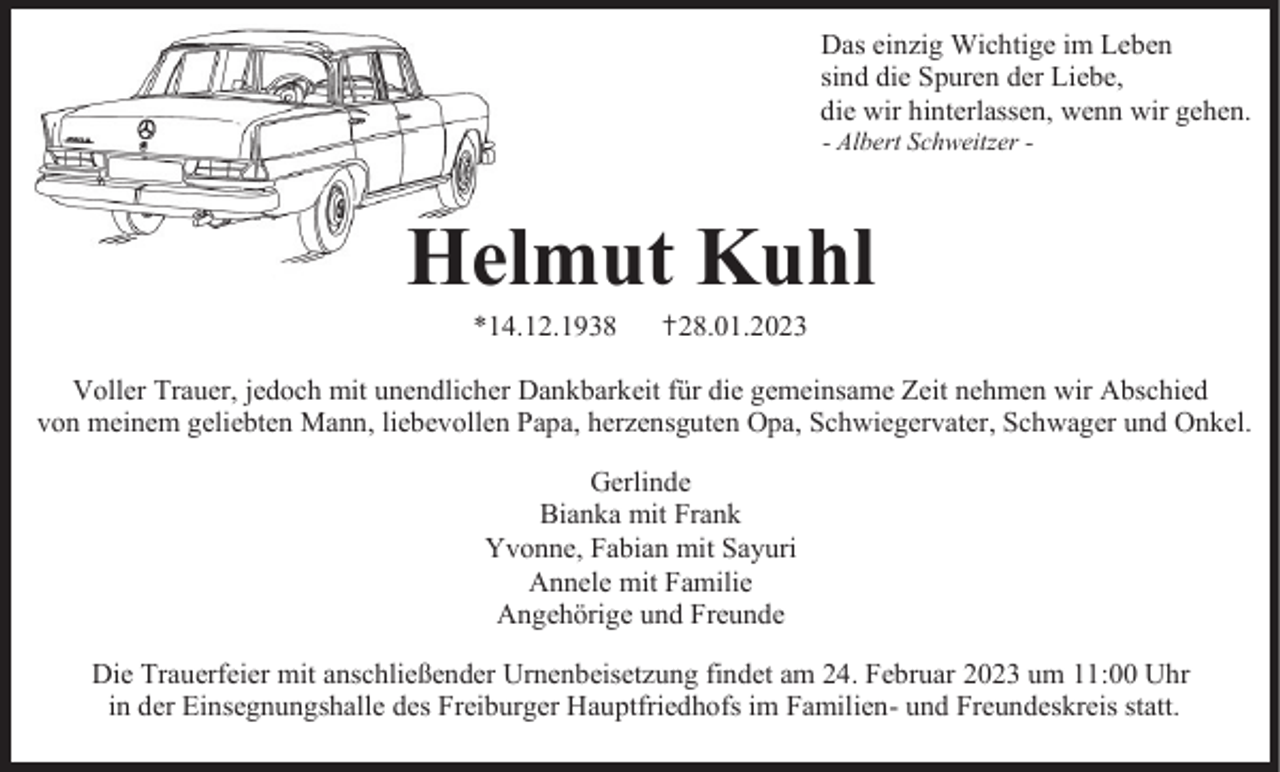 Das einzig Wichtige im Leben sind die Spuren der Liebe, die wir hinterlassen, wenn wir gehen.
- Albert Schweitzer -

Helmut Kuhl

*14.12.1938 †28.01.2023

Voller Trauer, jedoch mit unendlicher Dankbarkeit für die gemeinsame Zeit nehmen wir Abschied von meinem geliebten Mann, liebevollen Papa, herzensguten Opa, Schwiegervater, Schwager und Onkel.

Gerlinde
Bianka mit Frank
Yvonne, Fabian mit Sayuri
Annele mit Familie
Angehörige und Freunde

Die Trauerfeier mit anschließender Urnenbeisetzung findet am 24. Februar 2023 um 11:00 Uhr in der Einsegnungshalle des Freiburger Hauptfriedhofs im Familien- und Freundeskreis statt.